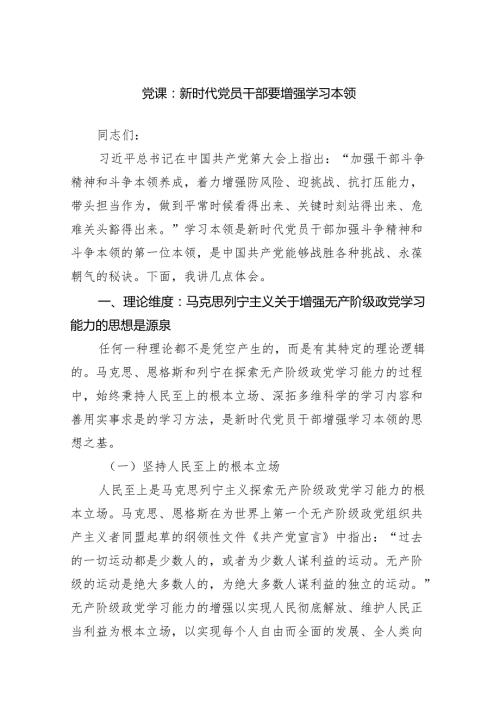 党课：新时代党员干部要增强学习本领

同志们：

习近平总书记在中国共产党第大会上指出：“加强干部斗争精神和斗争本领养成，着力增强防风险、迎挑战、抗打压能力，带头担当作为，做到平常时候看得出来、关键时刻站得出来、危难关头豁得出来。”学习本领是新时代党员干部加强斗争精神和斗争本领的第一位本领，是中国共产党能够战胜各种挑战、永葆朝气的秘诀。下面，我讲几点体会。

一、理论维度：马克思列宁主义关于增强无产阶级政党学习能力的思想是源泉

任何一种理论都不是凭空产生的，而是有其特定的理论逻辑的。马克思、恩格斯和列宁在探索无产阶级政党学习能力的过程中，始终秉持人民至上的根本立场、深拓多维科学的学习内容和善用实事求是的学习方法，是新时代党员干部增强学习本领的思想之基。

（一）坚持人民至上的根本立场

人民至上是马克思列宁主义探索无产阶级政党学习能力的根本立场。马克思、恩格斯在为世界上第一个无产阶级政党组织共产主义者同盟起草的纲领性文件《共产党宣言》中指出：“过去的一切运动都是少数人的，或者为少数人谋利益的运动。无产阶级的运动是绝大多数人的，为绝大多数人谋利益的独立的运动。”无产阶级政党学习能力的增强以实现人民彻底解放、维护人民正当利益为根本立场，以实现每个人自由而全面的发展、全人类向